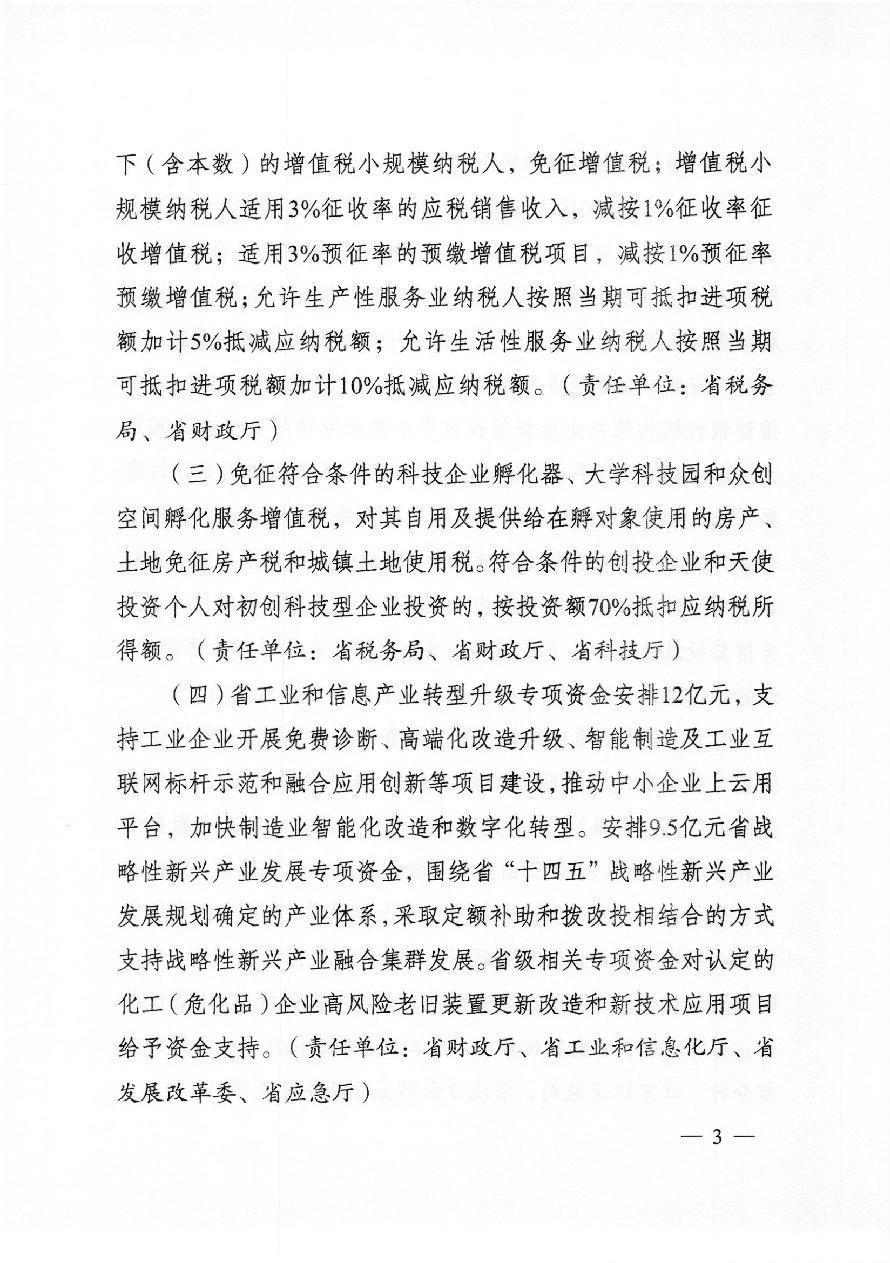 下（含本数）的增值税小规模纳税人，免征增值税；增值税小规模纳税人适用3%征收率的应税销售收入，减按1%征收率征收增值税；适用3%预征率的预缴增值税项目，减按1%预征率预缴增值税；允许生产性服务业纳税人按照当期可抵扣进项税额加计5%抵减应纳税额；允许生活性服务业纳税人按照当期可抵扣进项税额加计10%抵减应纳税额。（责任单位：省税务局、省财政厅）

（三）免征符合条件的科技企业孵化器、大学科技园和众创空间孵化服务增值税，对其自用及提供给在孵对象使用的房产、土地免征房产税和城镇土地使用税。符合条件的创投企业和天使投资个人对初创科技型企业投资的，按投资额70%抵扣应纳税所得额。（责任单位：省税务局、省财政厅、省科技厅）

（四）省工业和信息产业转型升级专项资金安排12亿元，支持工业企业开展免费诊断、高端化改造升级、智能制造及工业互联网标杆示范和融合应用创新等项目建设，推动中小企业上云用平台，加快制造业智能化改造和数字化转型。安排9.5亿元省战略性新兴产业发展专项资金，围绕省“十四五”战略性新兴产业发展规划确定的产业体系，采取定额补助和拨改投相结合的方式支持战略性新兴产业融合集群发展。省级相关专项资金对认定的化工（危化品）企业高风险老旧装置更新改造和新技术应用项目给予资金支持。（责任单位：省财政厅、省工业和信息化厅、省发展改革委、省应急厅）

— 3 —